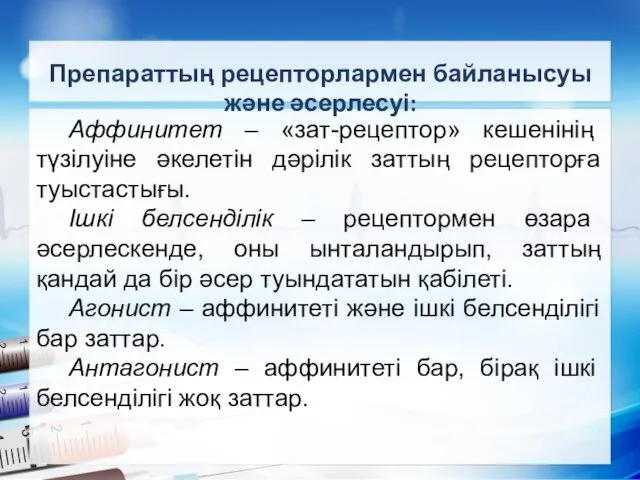 Препараттың рецепторлармен байланысуы және әсерлесуі:

Аффинитет – «зат-рецептор» кешенінің түзілуіне әкелетін дәрілік заттың рецепторға туыстастығы.

Ішкі белсенділік – рецептормен өзара әсерлескенде, оны ынталандырып, заттың қандай да бір әсер туындататын қабілеті.

Агонист – аффинитеті және ішкі белсенділігі бар заттар.

Антагонист – аффинитеті бар, бірақ ішкі белсенділігі жоқ заттар.